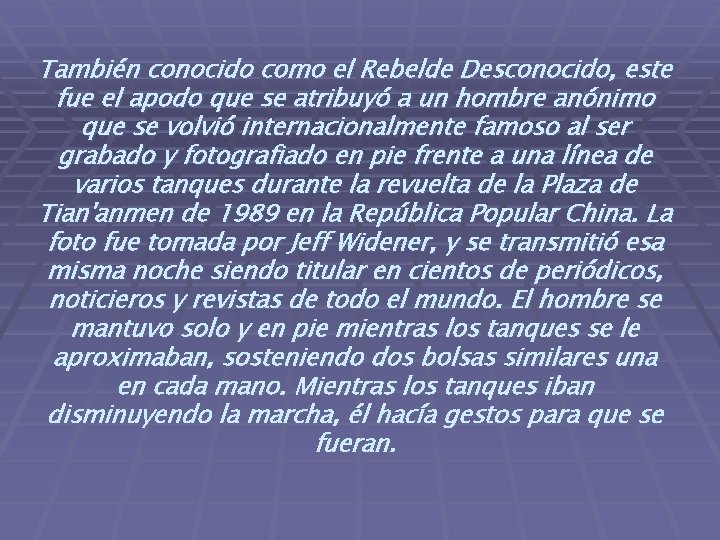 También conocido como el Rebelde Desconocido, este fue el apodo que se atribuyó a un hombre anónimo que se volvió internacionalmente famoso al ser grabado y fotografiado en pie frente a una línea de varios tanques durante la revuelta de la Plaza de Tian'anmen de 1989 en la República Popular China. La foto fue tomada por Jeff Widener, y se transmitió esa misma noche siendo titular en cientos de periódicos, noticieros y revistas de todo el mundo. El hombre se mantuvo solo y en pie mientras los tanques se le aproximaban, sosteniendo dos bolsas similares una en cada mano. Mientras los tanques iban disminuyendo la marcha, él hacía gestos para que se fueran.